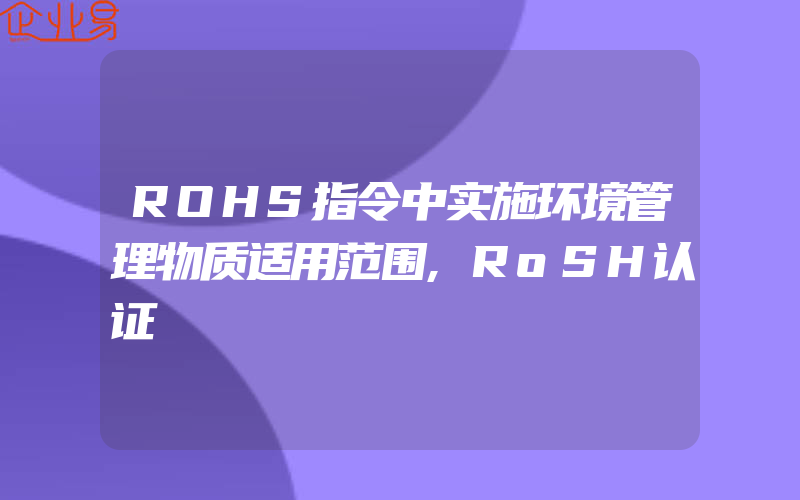 企业易

ROHS指令中实施环境管理物质适用范围,RoSH认证